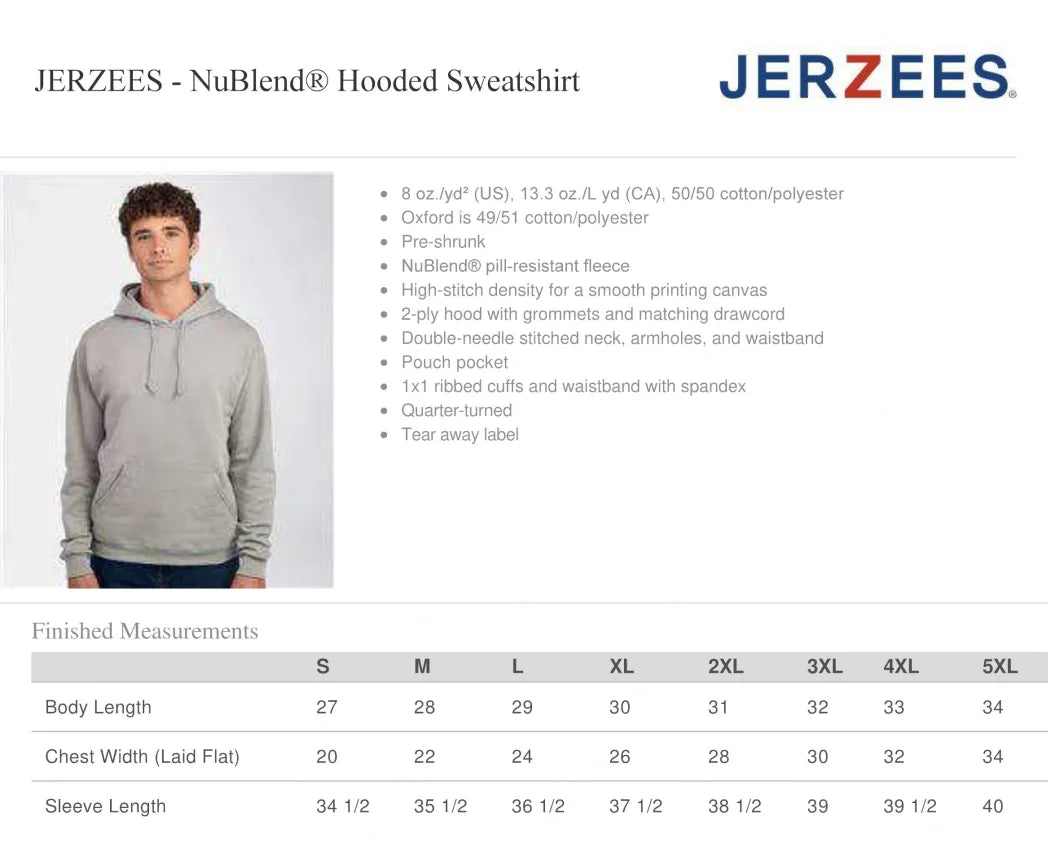 JERZEES - NuBlend® Hooded Sweatshirt

JERZEES®

- 8 oz./yd² (US), 13.3 oz./L yd (CA), 50/50 cotton/polyester
- Oxford is 49/51 cotton/polyester
- Pre-shrunk
- NuBlend® pill-resistant fleece
- High-stitch density for a smooth printing canvas
- 2-ply hood with grommets and matching drawcord
- Double-needle stitched neck, armholes, and waistband
- Pouch pocket
- 1x1 ribbed cuffs and waistband with spandex
- Quarter-turned
- Tear away label

Finished Measurements

| | S | M | L | XL | 2XL | 3XL | 4XL | 5XL |
|---|---|---|---|---|---|---|---|---|
| Body Length | 27 | 28 | 29 | 30 | 31 | 32 | 33 | 34 |
| Chest Width (Laid Flat) | 20 | 22 | 24 | 26 | 28 | 30 | 32 | 34 |
| Sleeve Length | 34 1/2 | 35 1/2 | 36 1/2 | 37 1/2 | 38 1/2 | 39 | 39 1/2 | 40 |